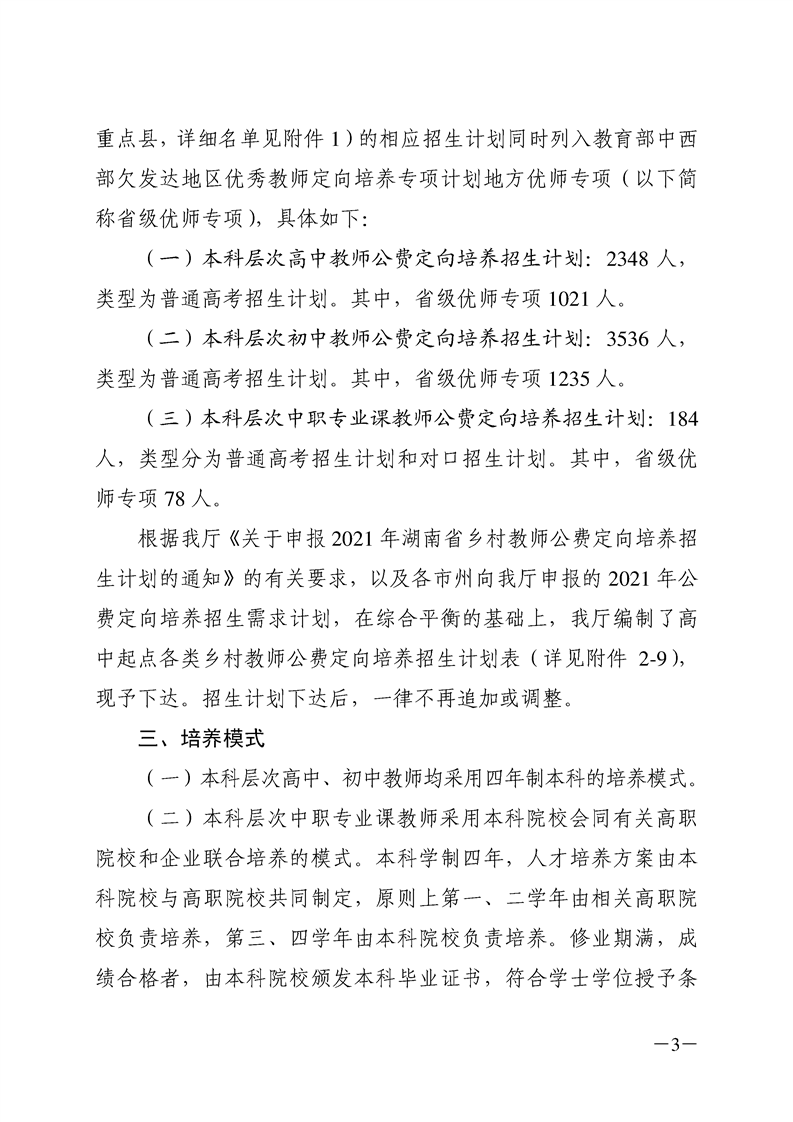 重点县，详细名单见附件 1）的相应招生计划同时列入教育部中西部欠发达地区优秀教师定向培养专项计划地方优师专项（以下简称省级优师专项），具体如下:

（一）本科层次高中教师公费定向培养招生计划：2348 人，类型为普通高考招生计划。其中，省级优师专项 1021 人。

（二）本科层次初中教师公费定向培养招生计划：3536 人，类型为普通高考招生计划。其中，省级优师专项 1235 人。

（三）本科层次中职专业课教师公费定向培养招生计划：184 人，类型分为普通高考招生计划和对口招生计划。其中，省级优师专项 78 人。

根据我厅《关于申报 2021 年湖南省乡村教师公费定向培养招生计划的通知》的有关要求，以及各市州向我厅申报的 2021 年公费定向培养招生需求计划，在综合平衡的基础上，我厅编制了高中起点各类乡村教师公费定向培养招生计划表（详见附件 2-9），现予下达。招生计划下达后，一律不再追加或调整。

三、培养模式

（一）本科层次高中、初中教师均采用四年制本科的培养模式。

（二）本科层次中职专业课教师采用本科院校会同有关高职院校和企业联合培养的模式。本科学制四年，人才培养方案由本科院校与高职院校共同制定，原则上第一、二学年由相关高职院校负责培养，第三、四学年由本科院校负责培养。修业期满，成绩合格者，由本科院校颁发本科毕业证书，符合学士学位授予条

—3—